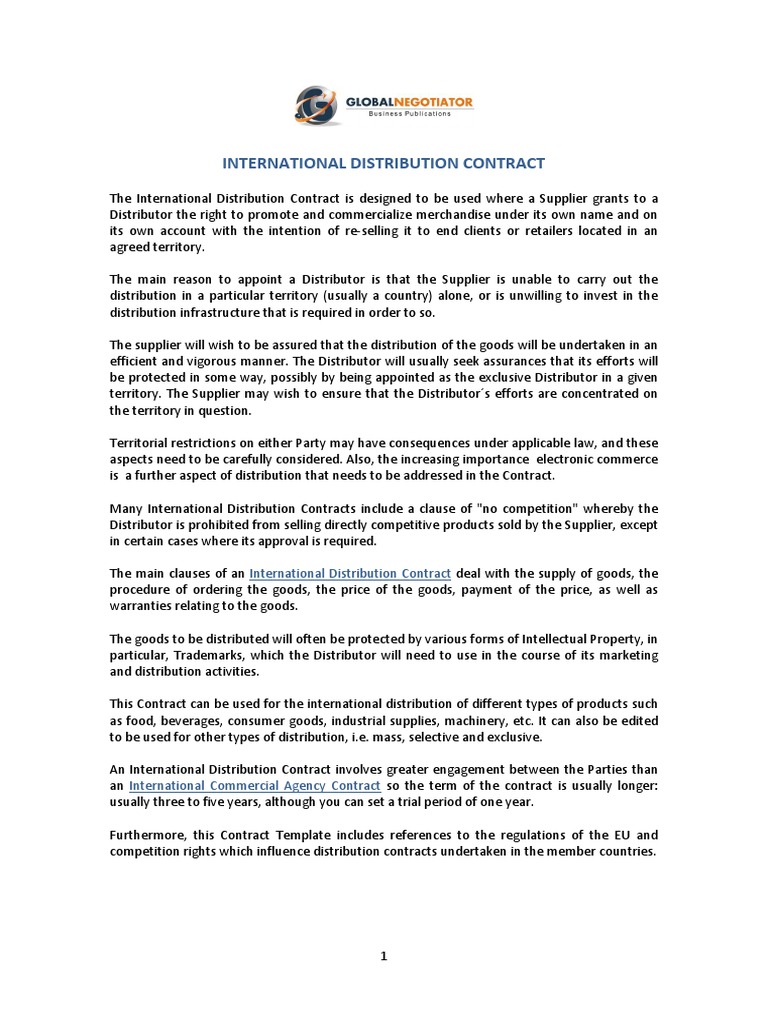 GLOBALNEGOTIATOR
Business Publications

INTERNATIONAL DISTRIBUTION CONTRACT

The International Distribution Contract is designed to be used where a Supplier grants to a Distributor the right to promote and commercialize merchandise under its own name and on its own account with the intention of re-selling it to end clients or retailers located in an agreed territory.

The main reason to appoint a Distributor is that the Supplier is unable to carry out the distribution in a particular territory (usually a country) alone, or is unwilling to invest in the distribution infrastructure that is required in order to so.

The supplier will wish to be assured that the distribution of the goods will be undertaken in an efficient and vigorous manner. The Distributor will usually seek assurances that its efforts will be protected in some way, possibly by being appointed as the exclusive Distributor in a given territory. The Supplier may wish to ensure that the Distributor´s efforts are concentrated on the territory in question.

Territorial restrictions on either Party may have consequences under applicable law, and these aspects need to be carefully considered. Also, the increasing importance electronic commerce is a further aspect of distribution that needs to be addressed in the Contract.

Many International Distribution Contracts include a clause of "no competition" whereby the Distributor is prohibited from selling directly competitive products sold by the Supplier, except in certain cases where its approval is required.

The main clauses of an International Distribution Contract deal with the supply of goods, the procedure of ordering the goods, the price of the goods, payment of the price, as well as warranties relating to the goods.

The goods to be distributed will often be protected by various forms of Intellectual Property, in particular, Trademarks, which the Distributor will need to use in the course of its marketing and distribution activities.

This Contract can be used for the international distribution of different types of products such as food, beverages, consumer goods, industrial supplies, machinery, etc. It can also be edited to be used for other types of distribution, i.e. mass, selective and exclusive.

An International Distribution Contract involves greater engagement between the Parties than an International Commercial Agency Contract so the term of the contract is usually longer: usually three to five years, although you can set a trial period of one year.

Furthermore, this Contract Template includes references to the regulations of the EU and competition rights which influence distribution contracts undertaken in the member countries.

1